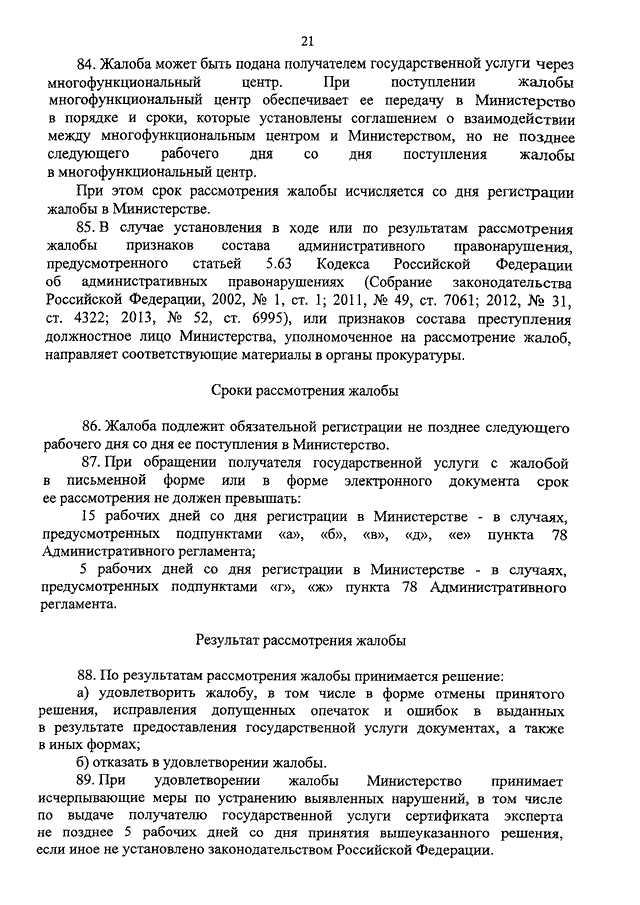 21

84. Жалоба может быть подана получателем государственной услуги через многофункциональный центр. При поступлении жалобы многофункциональный центр обеспечивает ее передачу в Министерство в порядке и сроки, которые установлены соглашением о взаимодействии между многофункциональным центром и Министерством, но не позднее следующего рабочего дня со дня поступления жалобы в многофункциональный центр.

При этом срок рассмотрения жалобы исчисляется со дня регистрации жалобы в Министерстве.

85. В случае установления в ходе или по результатам рассмотрения жалобы признаков состава административного правонарушения, предусмотренного статьей 5.63 Кодекса Российской Федерации об административных правонарушениях (Собрание законодательства Российской Федерации, 2002, № 1, ст. 1; 2011, № 49, ст. 7061; 2012, № 31, ст. 4322; 2013, № 52, ст. 6995), или признаков состава преступления должностное лицо Министерства, уполномоченное на рассмотрение жалоб, направляет соответствующие материалы в органы прокуратуры.

Сроки рассмотрения жалобы

86. Жалоба подлежит обязательной регистрации не позднее следующего рабочего дня со дня ее поступления в Министерство.

87. При обращении получателя государственной услуги с жалобой в письменной форме или в форме электронного документа срок ее рассмотрения не должен превышать:

15 рабочих дней со дня регистрации в Министерстве - в случаях, предусмотренных подпунктами «а», «б», «в», «д», «е» пункта 78 Административного регламента;

5 рабочих дней со дня регистрации в Министерстве - в случаях, предусмотренных подпунктами «г», «ж» пункта 78 Административного регламента.

Результат рассмотрения жалобы

88. По результатам рассмотрения жалобы принимается решение:

а) удовлетворить жалобу, в том числе в форме отмены принятого решения, исправления допущенных опечаток и ошибок в выданных в результате предоставления государственной услуги документах, а также в иных формах;

б) отказать в удовлетворении жалобы.

89. При удовлетворении жалобы Министерство принимает исчерпывающие меры по устранению выявленных нарушений, в том числе по выдаче получателю государственной услуги сертификата эксперта не позднее 5 рабочих дней со дня принятия вышеуказанного решения, если иное не установлено законодательством Российской Федерации.